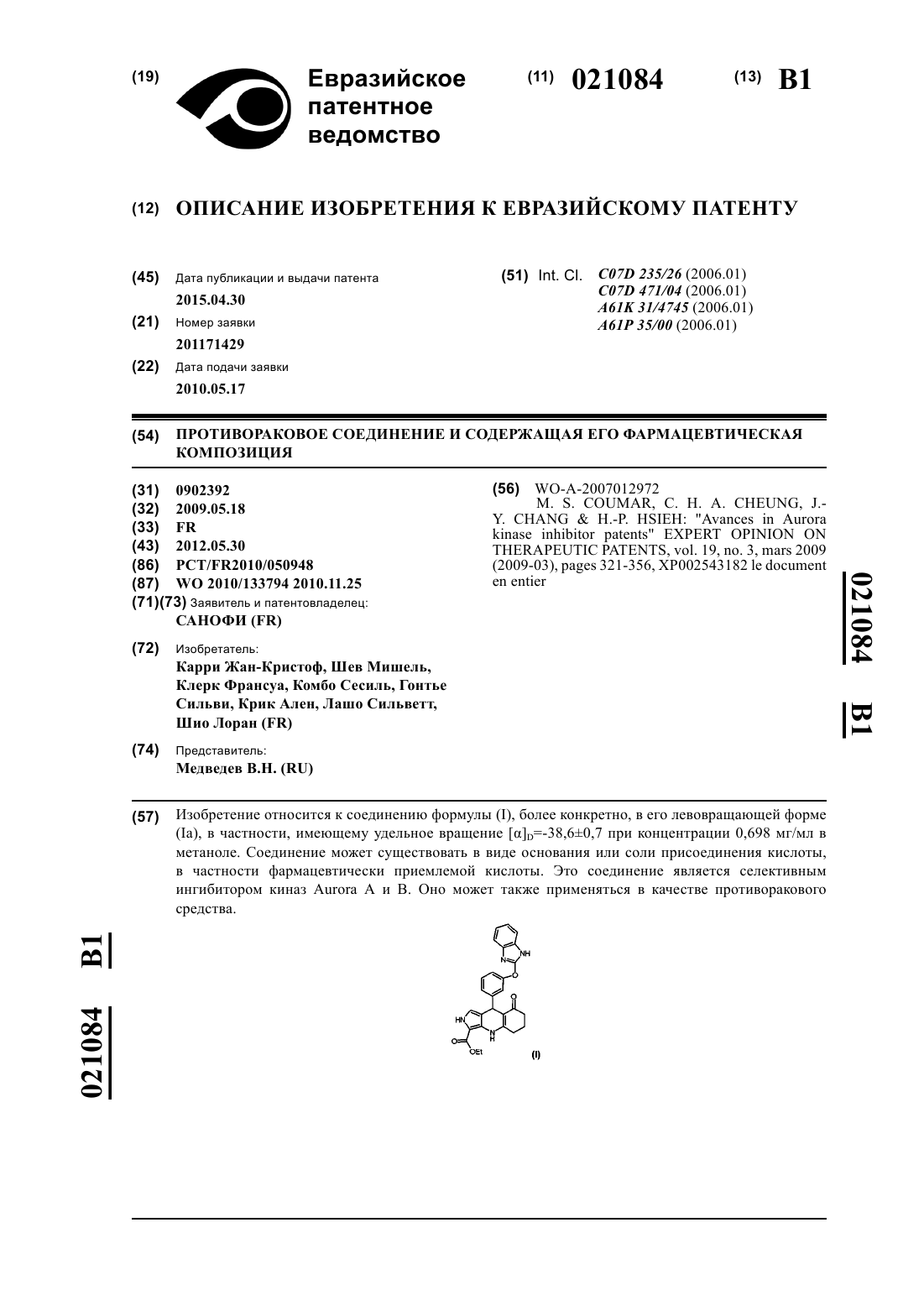 (19) Евразийское патентное ведомство

(11) 021084 (13) B1

(12) ОПИСАНИЕ ИЗОБРЕТЕНИЯ К ЕВРАЗИЙСКОМУ ПАТЕНТУ

(45) Дата публикации и выдачи патента
2015.04.30

(21) Номер заявки
201171429

(22) Дата подачи заявки
2010.05.17

(51) Int. Cl. C07D 235/26 (2006.01)
C07D 471/04 (2006.01)
A61K 31/4745 (2006.01)
A61P 35/00 (2006.01)

(54) ПРОТИВОРАКОВОЕ СОЕДИНЕНИЕ И СОДЕРЖАЩАЯ ЕГО ФАРМАЦЕВТИЧЕСКАЯ КОМПОЗИЦИЯ

(31) 0902392
(32) 2009.05.18
(33) FR
(43) 2012.05.30
(86) PCT/FR2010/050948
(87) WO 2010/133794 2010.11.25
(71)(73) Заявитель и патентовладелец:
САНОФИ (FR)

(72) Изобретатель:
Карри Жан-Кристоф, Шев Мишель, Клерк Франсуа, Комбо Сесиль, Гонтье Сильви, Крик Ален, Лашо Сильветт, Шио Лоран (FR)

(74) Представитель:
Медведев В.Н. (RU)

(56) WO-A-2007012972
M. S. COUMAR, C. H. A. CHEUNG, J.-Y. CHANG & H.-P. HSIEH: "Avances in Aurora kinase inhibitor patents" EXPERT OPINION ON THERAPEUTIC PATENTS, vol. 19, no. 3, mars 2009 (2009-03), pages 321-356, XP002543182 le document en entier

021084 B1

(57) Изобретение относится к соединению формулы (I), более конкретно, в его левовращающей форме (Ia), в частности, имеющему удельное вращение $[\alpha]_D$=-38,6±0,7 при концентрации 0,698 мг/мл в метаноле. Соединение может существовать в виде основания или соли присоединения кислоты, в частности фармацевтически приемлемой кислоты. Это соединение является селективным ингибитором киназ Aurora A и B. Оно может также применяться в качестве противоракового средства.

NH N O O HN N H O OEt (I)

021084 B1